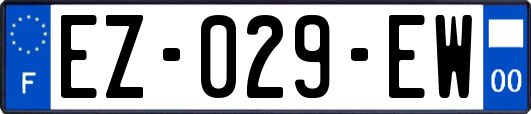 F
EZ-029-EW
00